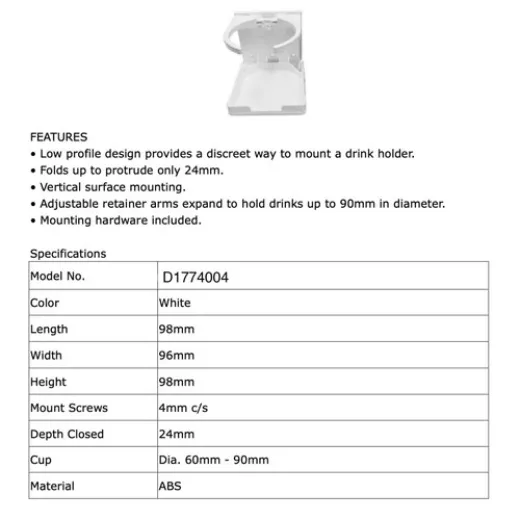 FEATURES
• Low profile design provides a discreet way to mount a drink holder.
• Folds up to protrude only 24mm.
• Vertical surface mounting.
• Adjustable retainer arms expand to hold drinks up to 90mm in diameter.
• Mounting hardware included.

Specifications

| Model No. | D1774004 |
|---|---|
| Color | White |
| Length | 98mm |
| Width | 96mm |
| Height | 98mm |
| Mount Screws | 4mm c/s |
| Depth Closed | 24mm |
| Cup | Dia. 60mm - 90mm |
| Material | ABS |